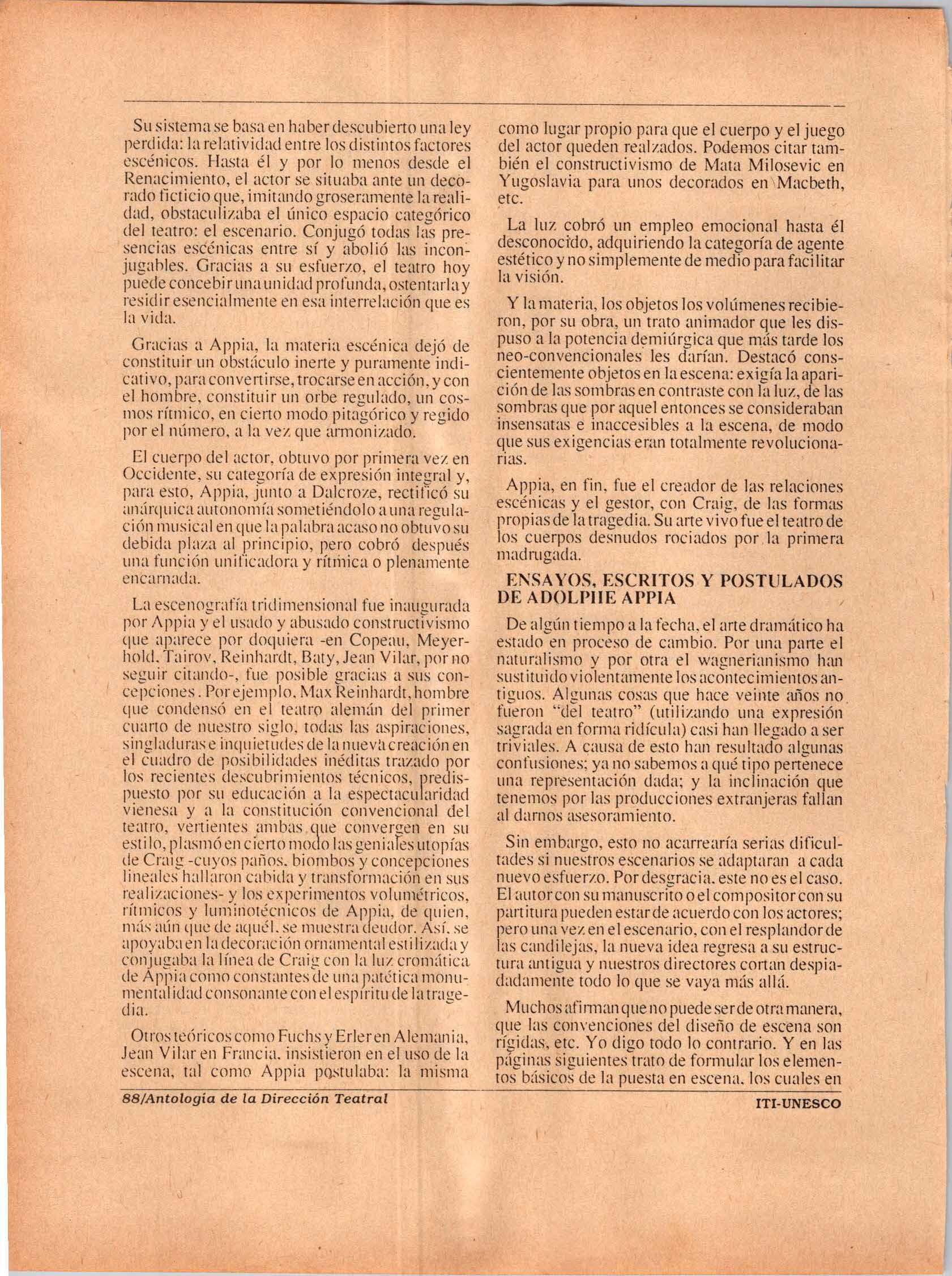 Su sistema se basa en haber descubierto una ley perdida: la relatividad entre los distintos factores escénicos. Hasta él y por lo menos desde el Renacimiento, el actor se situaba ante un decorado ficticio que, imitando groseramente la realidad, obstaculizaba el único espacio categórico del teatro: el escenario. Conjugó todas las presencias escénicas entre sí y abolió las inconjugables. Gracias a su esfuerzo, el teatro hoy puede concebir una unidad profunda, ostentarla y residir esencialmente en esa interrelación que es la vida.

Gracias a Appia, la materia escénica dejó de constituir un obstáculo inerte y puramente indicativo, para convertirse, trocarse en acción, y con el hombre, constituir un orbe regulado, un cosmos rítmico, en cierto modo pitagórico y regido por el número, a la vez que armonizado.

El cuerpo del actor, obtuvo por primera vez en Occidente, su categoría de expresión integral y, para esto, Appia, junto a Dalcroze, rectificó su anárquica autonomía sometiéndolo a una regulación musical en que la palabra acaso no obtuvo su debida plaza al principio, pero cobró después una función unificadora y rítmica o plenamente encarnada.

La escenografía tridimensional fue inaugurada por Appia y el usado y abusado constructivismo que aparece por doquiera -en Copeau, Meyerhold, Tairov, Reinhardt, Baty, Jean Vilar, por no seguir citando-, fue posible gracias a sus concepciones. Por ejemplo, Max Reinhardt, hombre que condensó en el teatro alemán del primer cuarto de nuestro siglo, todas las aspiraciones, singladuras e inquietudes de la nueva creación en el cuadro de posibilidades inéditas trazado por los recientes descubrimientos técnicos, predispuesto por su educación a la espectacularidad vienesa y a la constitución convencional del teatro, vertientes ambas que convergen en su estilo, plasmó en cierto modo las geniales utopías de Craig -cuyos paños, biombos y concepciones lineales hallaron cabida y transformación en sus realizaciones- y los experimentos volumétricos, rítmicos y luminotécnicos de Appia, de quien, más aún que de aquél, se muestra deudor. Así, se apoyaba en la decoración ornamental estilizada y conjugaba la línea de Craig con la luz cromática de Appia como constantes de una patética monumentalidad consonante con el espíritu de la tragedia.

Otros teóricos como Fuchs y Erler en Alemania, Jean Vilar en Francia, insistieron en el uso de la escena, tal como Appia postulaba: la misma como lugar propio para que el cuerpo y el juego del actor queden realzados. Podemos citar también el constructivismo de Mata Milosevic en Yugoslavia para unos decorados en Macbeth, etc.

La luz cobró un empleo emocional hasta él desconocido, adquiriendo la categoría de agente estético y no simplemente de medio para facilitar la visión.

Y la materia, los objetos los volúmenes recibieron, por su obra, un trato animador que les dispuso a la potencia demiúrgica que más tarde los neo-convencionales les darían. Destacó conscientemente objetos en la escena: exigía la aparición de las sombras en contraste con la luz, de las sombras que por aquel entonces se consideraban insensatas e inaccesibles a la escena, de modo que sus exigencias eran totalmente revolucionarias.

Appia, en fin, fue el creador de las relaciones escénicas y el gestor, con Craig, de las formas propias de la tragedia. Su arte vivo fue el teatro de los cuerpos desnudos rociados por la primera madrugada.

ENSAYOS, ESCRITOS Y POSTULADOS DE ADOLPHE APPIA

De algún tiempo a la fecha, el arte dramático ha estado en proceso de cambio. Por una parte el naturalismo y por otra el wagnerianismo han sustituido violentamente los acontecimientos antiguos. Algunas cosas que hace veinte años no fueron "del teatro" (utilizando una expresión sagrada en forma ridícula) casi han llegado a ser triviales. A causa de esto han resultado algunas confusiones; ya no sabemos a qué tipo pertenece una representación dada; y la inclinación que tenemos por las producciones extranjeras fallan al darnos asesoramiento.

Sin embargo, esto no acarrearía serias dificultades si nuestros escenarios se adaptaran a cada nuevo esfuerzo. Por desgracia, este no es el caso. El autor con su manuscrito o el compositor con su partitura pueden estar de acuerdo con los actores; pero una vez en el escenario, con el resplandor de las candilejas, la nueva idea regresa a su estructura antigua y nuestros directores cortan despiadadamente todo lo que se vaya más allá.

Muchos afirman que no puede ser de otra manera, que las convenciones del diseño de escena son rígidas, etc. Yo digo todo lo contrario. Y en las páginas siguientes trato de formular los elementos básicos de la puesta en escena, los cuales en

88/Antologia de la Dirección Teatral

ITI-UNESCO